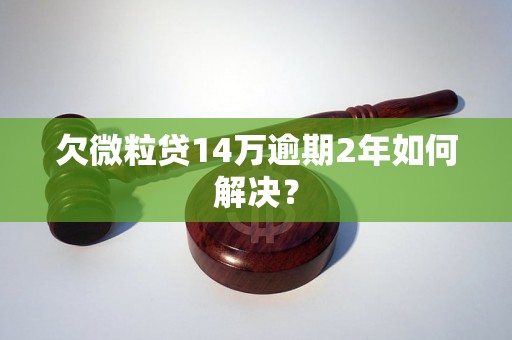 欠微粒贷14万逾期2年如何解决？